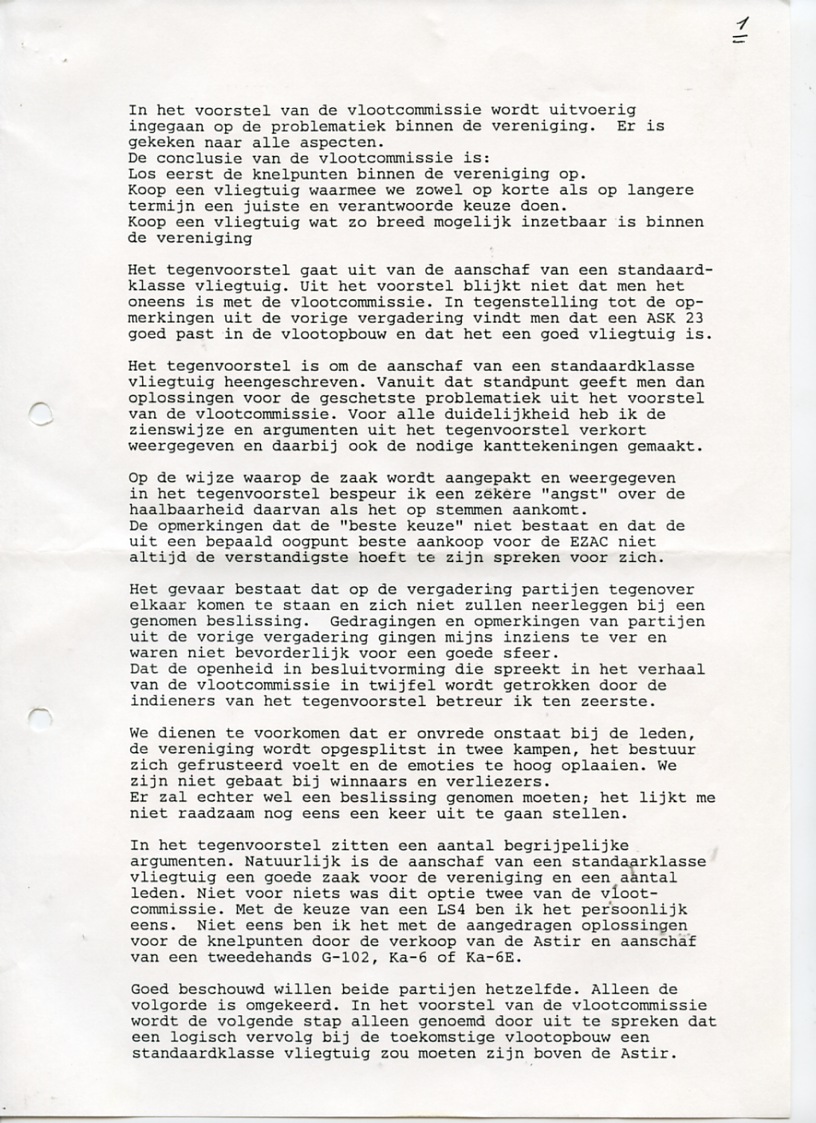 1

In het voorstel van de vlootcommissie wordt uitvoerig ingegaan op de problematiek binnen de vereniging. Er is gekeken naar alle aspecten.
De conclusie van de vlootcommissie is:
Los eerst de knelpunten binnen de vereniging op.
Koop een vliegtuig waarmee we zowel op korte als op langere termijn een juiste en verantwoorde keuze doen.
Koop een vliegtuig wat zo breed mogelijk inzetbaar is binnen de vereniging

Het tegenvoorstel gaat uit van de aanschaf van een standaardklasse vliegtuig. Uit het voorstel blijkt niet dat men het oneens is met de vlootcommissie. In tegenstelling tot de opmerkingen uit de vorige vergadering vindt men dat een ASK 23 goed past in de vlootopbouw en dat het een goed vliegtuig is.

Het tegenvoorstel is om de aanschaf van een standaardklasse vliegtuig heengeschreven. Vanuit dat standpunt geeft men dan oplossingen voor de geschetste problematiek uit het voorstel van de vlootcommissie. Voor alle duidelijkheid heb ik de zienswijze en argumenten uit het tegenvoorstel verkort weergegeven en daarbij ook de nodige kanttekeningen gemaakt.

Op de wijze waarop de zaak wordt aangepakt en weergegeven in het tegenvoorstel bespeur ik een zekere "angst" over de haalbaarheid daarvan als het op stemmen aankomt.
De opmerkingen dat de "beste keuze" niet bestaat en dat de uit een bepaald oogpunt beste aankoop voor de EZAC niet altijd de verstandigste hoeft te zijn spreken voor zich.

Het gevaar bestaat dat op de vergadering partijen tegenover elkaar komen te staan en zich niet zullen neerleggen bij een genomen beslissing. Gedragingen en opmerkingen van partijen uit de vorige vergadering gingen mijns inziens te ver en waren niet bevorderlijk voor een goede sfeer.
Dat de openheid in besluitvorming die spreekt in het verhaal van de vlootcommissie in twijfel wordt getrokken door de indieners van het tegenvoorstel betreur ik ten zeerste.

We dienen te voorkomen dat er onvrede onstaat bij de leden, de vereniging wordt opgesplitst in twee kampen, het bestuur zich gefrusteerd voelt en de emoties te hoog oplaaien. We zijn niet gebaat bij winnaars en verliezers.
Er zal echter wel een beslissing genomen moeten; het lijkt me niet raadzaam nog eens een keer uit te gaan stellen.

In het tegenvoorstel zitten een aantal begrijpelijke argumenten. Natuurlijk is de aanschaf van een standaarklasse vliegtuig een goede zaak voor de vereniging en een aantal leden. Niet voor niets was dit optie twee van de vlootcommissie. Met de keuze van een LS4 ben ik het persoonlijk eens. Niet eens ben ik het met de aangedragen oplossingen voor de knelpunten door de verkoop van de Astir en aanschaf van een tweedehands G-102, Ka-6 of Ka-6E.

Goed beschouwd willen beide partijen hetzelfde. Alleen de volgorde is omgekeerd. In het voorstel van de vlootcommissie wordt de volgende stap alleen genoemd door uit te spreken dat een logisch vervolg bij de toekomstige vlootopbouw een standaardklasse vliegtuig zou moeten zijn boven de Astir.